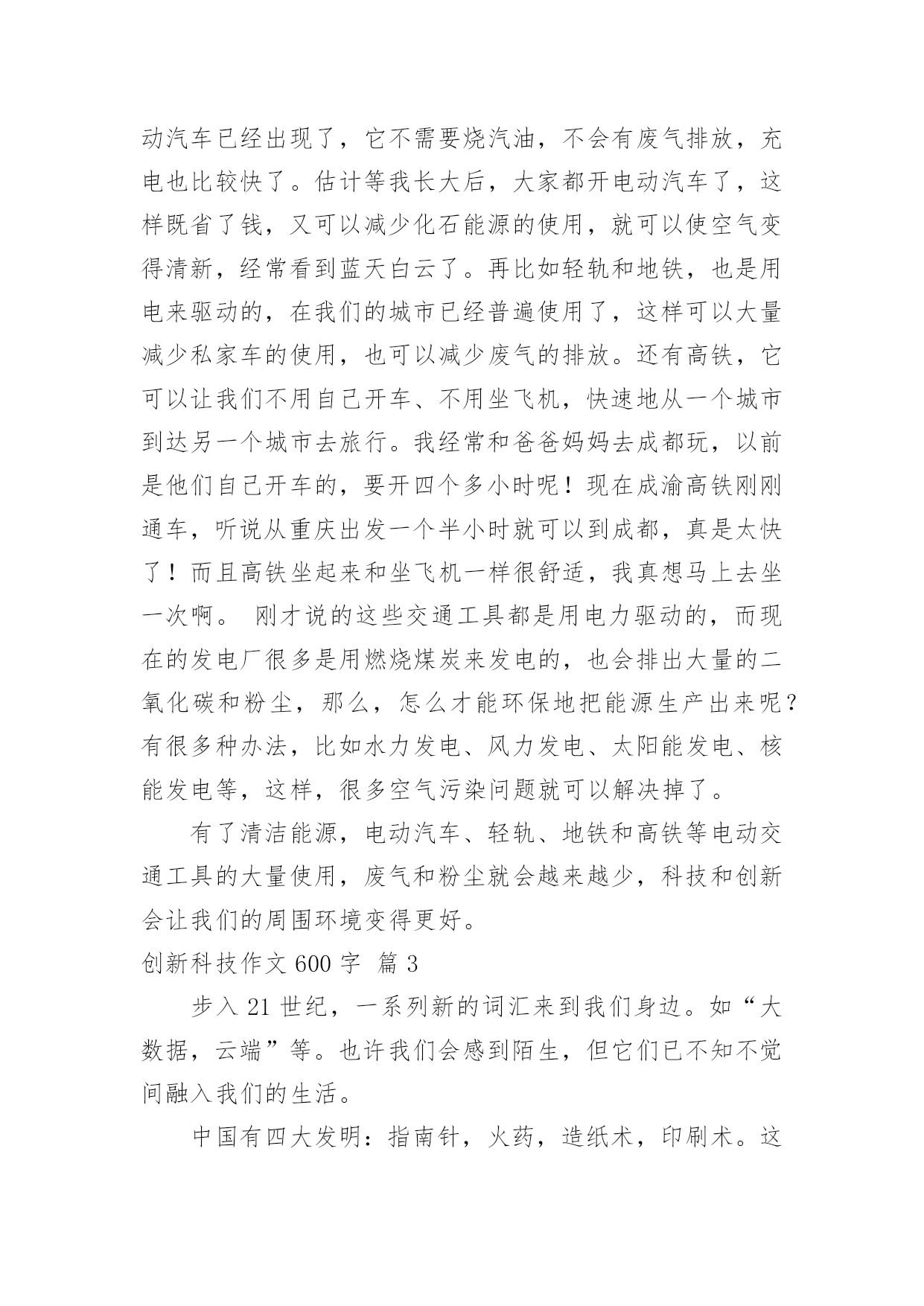 动汽车已经出现了，它不需要烧汽油，不会有废气排放，充电也比较快了。估计等我长大后，大家都开电动汽车了，这样既省了钱，又可以减少化石能源的使用，就可以使空气变得清新，经常看到蓝天白云了。再比如轻轨和地铁，也是用电来驱动的，在我们的城市已经普遍使用了，这样可以大量减少私家车的使用，也可以减少废气的排放。还有高铁，它可以让我们不用自己开车、不用坐飞机，快速地从一个城市到达另一个城市去旅行。我经常和爸爸妈妈去成都玩，以前是他们自己开车的，要开四个多小时呢！现在成渝高铁刚刚通车，听说从重庆出发一个半小时就可以到成都，真是太快了！而且高铁坐起来和坐飞机一样很舒适，我真想马上去坐一次啊。 刚才说的这些交通工具都是用电力驱动的，而现在的发电厂很多是用燃烧煤炭来发电的，也会排出大量的二氧化碳和粉尘，那么，怎么才能环保地把能源生产出来呢？有很多种办法，比如水力发电、风力发电、太阳能发电、核能发电等，这样，很多空气污染问题就可以解决掉了。

有了清洁能源，电动汽车、轻轨、地铁和高铁等电动交通工具的大量使用，废气和粉尘就会越来越少，科技和创新会让我们的周围环境变得更好。

创新科技作文 600 字 篇 3

步入 21 世纪，一系列新的词汇来到我们身边。如“大数据，云端”等。也许我们会感到陌生，但它们已不知不觉间融入我们的生活。

中国有四大发明：指南针，火药，造纸术，印刷术。这